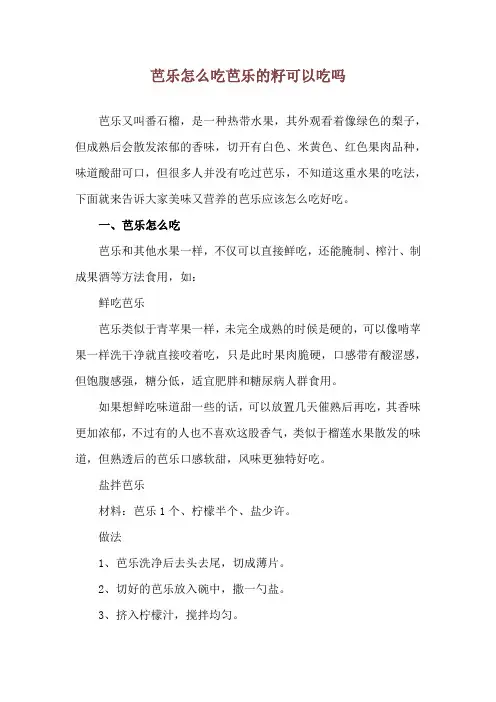 芭乐怎么吃芭乐的籽可以吃吗

芭乐又叫番石榴，是一种热带水果，其外观看着像绿色的梨子，但成熟后会散发浓郁的香味，切开有白色、米黄色、红色果肉品种，味道酸甜可口，但很多人并没有吃过芭乐，不知道这重水果的吃法，下面就来告诉大家美味又营养的芭乐应该怎么吃好吃。

一、芭乐怎么吃

芭乐和其他水果一样，不仅可以直接鲜吃，还能腌制、榨汁、制成果酒等方法食用，如：

鲜吃芭乐

芭乐类似于青苹果一样，未完全成熟的时候是硬的，可以像啃苹果一样洗干净就直接咬着吃，只是此时果肉脆硬，口感带有酸涩感，但饱腹感强，糖分低，适宜肥胖和糖尿病人群食用。

如果想鲜吃味道甜一些的话，可以放置几天催熟后再吃，其香味更加浓郁，不过有的人也不喜欢这股香气，类似于榴莲水果散发的味道，但熟透后的芭乐口感软甜，风味更独特好吃。

盐拌芭乐

材料：芭乐 1 个、柠檬半个、盐少许。

做法

1、芭乐洗净后去头去尾，切成薄片。

2、切好的芭乐放入碗中，撒一勺盐。

3、挤入柠檬汁，搅拌均匀。